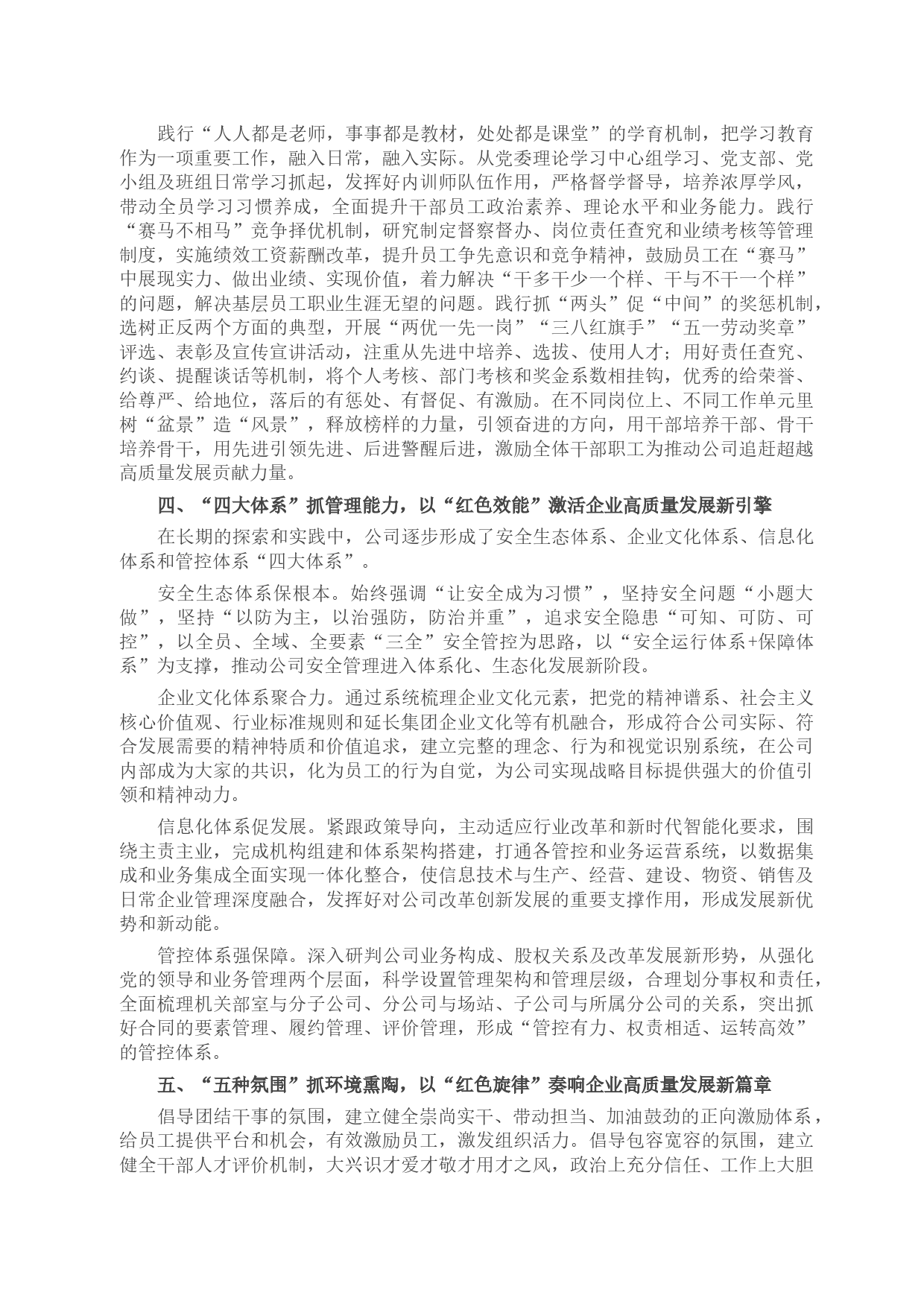 践行“人人都是老师，事事都是教材，处处都是课堂”的学育机制，把学习教育作为一项重要工作，融入日常，融入实际。从党委理论学习中心组学习、党支部、党小组及班组日常学习抓起，发挥好内训师队伍作用，严格督学督导，培养浓厚学风，带动全员学习习惯养成，全面提升干部员工政治素养、理论水平和业务能力。践行“赛马不相马”竞争择优机制，研究制定督察督办、岗位责任查究和业绩考核等管理制度，实施绩效工资薪酬改革，提升员工争先意识和竞争精神，鼓励员工在“赛马”中展现实力、做出业绩、实现价值，着力解决“干多干少一个样、干与不干一个样”的问题，解决基层员工职业生涯无望的问题。践行抓“两头”促“中间”的奖惩机制，选树正反两个方面的典型，开展“两优一先一岗”“三八红旗手”“五一劳动奖章”评选、表彰及宣传宣讲活动，注重从先进中培养、选拔、使用人才；用好责任查究、约谈、提醒谈话等机制，将个人考核、部门考核和奖金系数相挂钩，优秀的给荣誉、给尊严、给地位，落后的有惩处、有督促、有激励。在不同岗位上、不同工作单元里树“盆景”造“风景”，释放榜样的力量，引领奋进的方向，用干部培养干部、骨干培养骨干，用先进引领先进、后进警醒后进，激励全体干部职工为推动公司追赶超越高质量发展贡献力量。

四、“四大体系”抓管理能力，以“红色效能”激活企业高质量发展新引擎

在长期的探索和实践中，公司逐步形成了安全生态体系、企业文化体系、信息化体系和管控体系“四大体系”。

安全生态体系保根本。始终强调“让安全成为习惯”，坚持安全问题“小题大做”，坚持“以防为主，以治强防，防治并重”，追求安全隐患“可知、可防、可控”，以全员、全域、全要素“三全”安全管控为思路，以“安全运行体系+保障体系”为支撑，推动公司安全管理进入体系化、生态化发展新阶段。

企业文化体系聚合力。通过系统梳理企业文化元素，把党的精神谱系、社会主义核心价值观、行业标准规则和延长集团企业文化等有机融合，形成符合公司实际、符合发展需要的精神特质和价值追求，建立完整的理念、行为和视觉识别系统，在公司内部成为大家的共识，化为员工的行为自觉，为公司实现战略目标提供强大的价值引领和精神动力。

信息化体系促发展。紧跟政策导向，主动适应行业改革和新时代智能化要求，围绕主责主业，完成机构组建和体系架构搭建，打通各管控和业务运营系统，以数据集成和业务集成全面实现一体化整合，使信息技术与生产、经营、建设、物资、销售及日常企业管理深度融合，发挥好对公司改革创新发展的重要支撑作用，形成发展新优势和新动能。

管控体系强保障。深入研判公司业务构成、股权关系及改革发展新形势，从强化党的领导和业务管理两个层面，科学设置管理架构和管理层级，合理划分事权和责任，全面梳理机关部室与分子公司、分公司与场站、子公司与所属分公司的关系，突出抓好合同的要素管理、履约管理、评价管理，形成“管控有力、权责相适、运转高效”的管控体系。

五、“五种氛围”抓环境熏陶，以“红色旋律”奏响企业高质量发展新篇章

倡导团结干事的氛围，建立健全崇尚实干、带动担当、加油鼓劲的正向激励体系，给员工提供平台和机会，有效激励员工，激发组织活力。倡导包容宽容的氛围，建立健全干部人才评价机制，大兴识才爱才敬才用才之风，政治上充分信任、工作上大胆